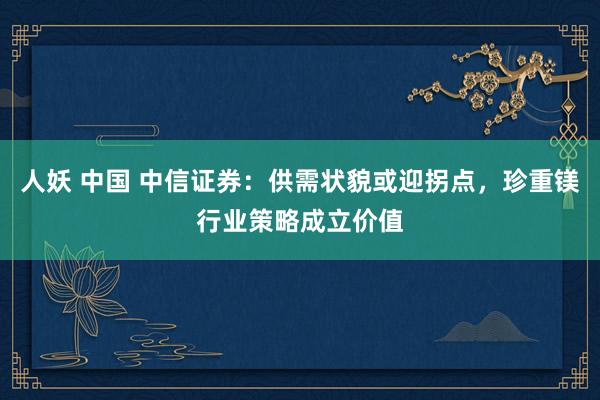 人妖 中国 中信证券：供需状貌或迎拐点，珍重镁行业策略成立价值